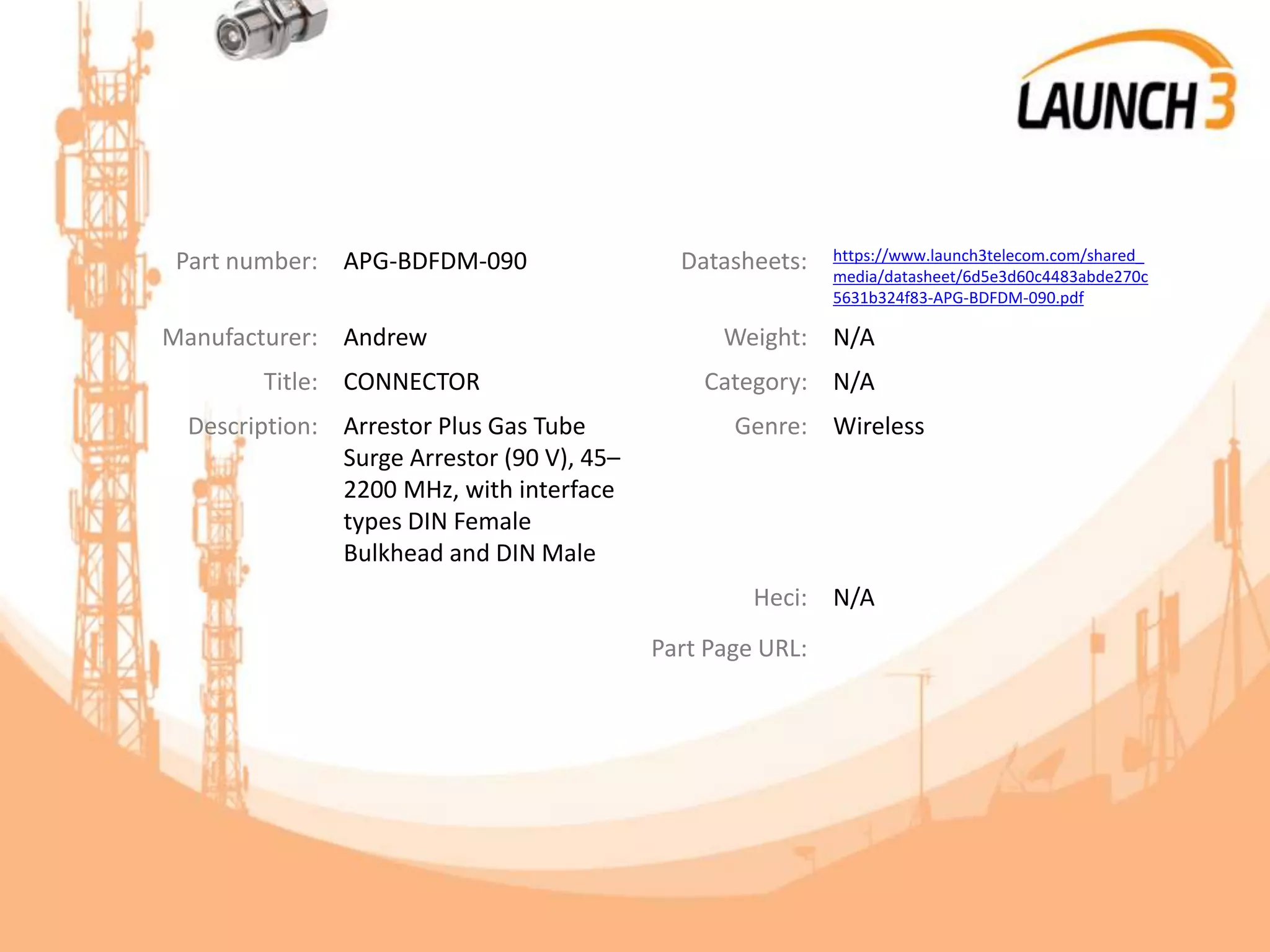 LAUNCH 3

Part number: APG-BDFDM-090

Manufacturer: Andrew

Title: CONNECTOR

Description: Arrestor Plus Gas Tube Surge Arrestor (90 V), 45–2200 MHz, with interface types DIN Female Bulkhead and DIN Male

Datasheets: https://www.launch3telecom.com/shared_media/datasheet/6d5e3d60c4483abde270c5631b324f83-APG-BDFDM-090.pdf

Weight: N/A

Category: N/A

Genre: Wireless

Heci: N/A

Part Page URL: